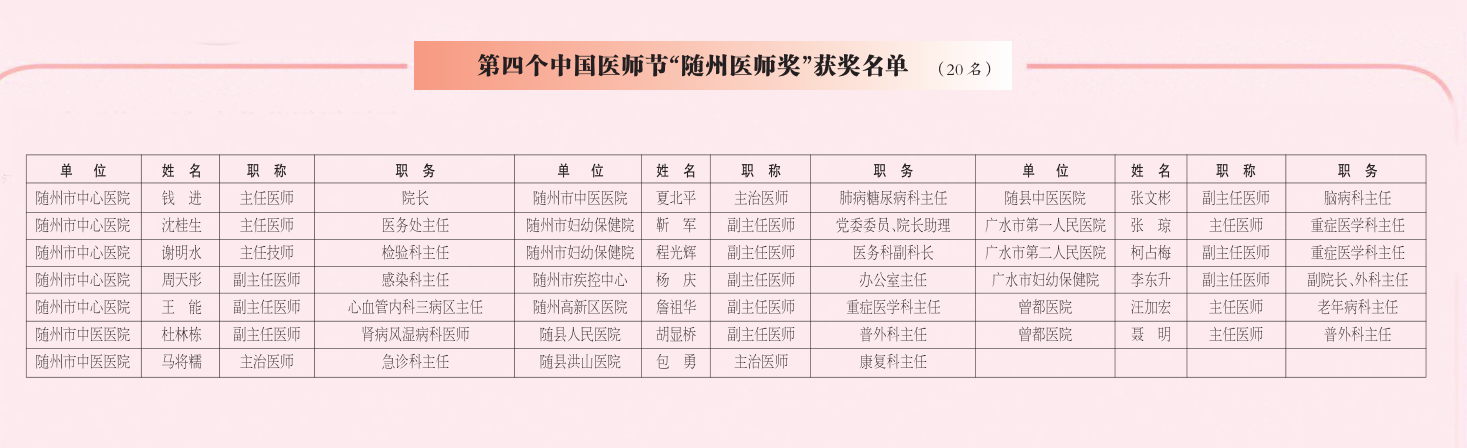 第四个中国医师节“随州医师奖”获奖名单 （20名）

| 单 位 | 姓 名 | 职 称 | 职 务 | 单 位 | 姓 名 | 职 称 | 职 务 | 单 位 | 姓 名 | 职 称 | 职 务 |
|---|---|---|---|---|---|---|---|---|---|---|---|
| 随州市中心医院 | 钱 进 | 主任医师 | 院长 | 随州市中医医院 | 夏北平 | 主治医师 | 肺病糖尿病科主任 | 随县中医医院 | 张文彬 | 副主任医师 | 脑病科主任 |
| 随州市中心医院 | 沈桂生 | 主任医师 | 医务处主任 | 随州市妇幼保健院 | 靳 军 | 副主任医师 | 党委委员、院长助理 | 广水市第一人民医院 | 张 琼 | 主任医师 | 重症医学科主任 |
| 随州市中心医院 | 谢明水 | 主任技师 | 检验科主任 | 随州市妇幼保健院 | 程光辉 | 副主任医师 | 医务科副科长 | 广水市第二人民医院 | 柯占梅 | 副主任医师 | 重症医学科主任 |
| 随州市中心医院 | 周天彤 | 副主任医师 | 感染科主任 | 随州市疾控中心 | 杨 庆 | 副主任医师 | 办公室主任 | 广水市妇幼保健院 | 李东升 | 副主任医师 | 副院长、外科主任 |
| 随州市中心医院 | 王 能 | 副主任医师 | 心血管内科三病区主任 | 随州高新区医院 | 詹祖华 | 副主任医师 | 重症医学科主任 | 曾都医院 | 汪加宏 | 主任医师 | 老年病科主任 |
| 随州市中医医院 | 杜林栋 | 副主任医师 | 肾病风湿病科医师 | 随县人民医院 | 胡显桥 | 副主任医师 | 普外科主任 | 曾都医院 | 聂 明 | 主任医师 | 普外科主任 |
| 随州市中医医院 | 马将糯 | 主治医师 | 急诊科主任 | 随县洪山医院 | 包 勇 | 主治医师 | 康复科主任 | | | | |